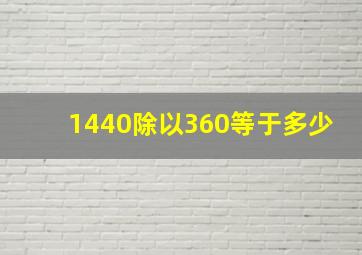 1440除以360等于多少